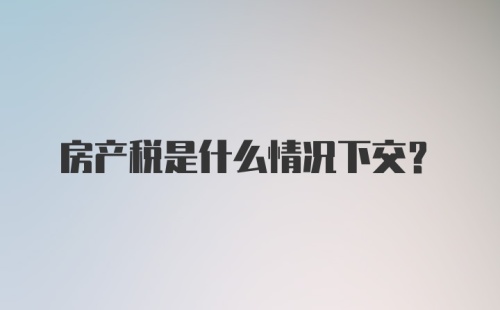 房产税是什么情况下交？